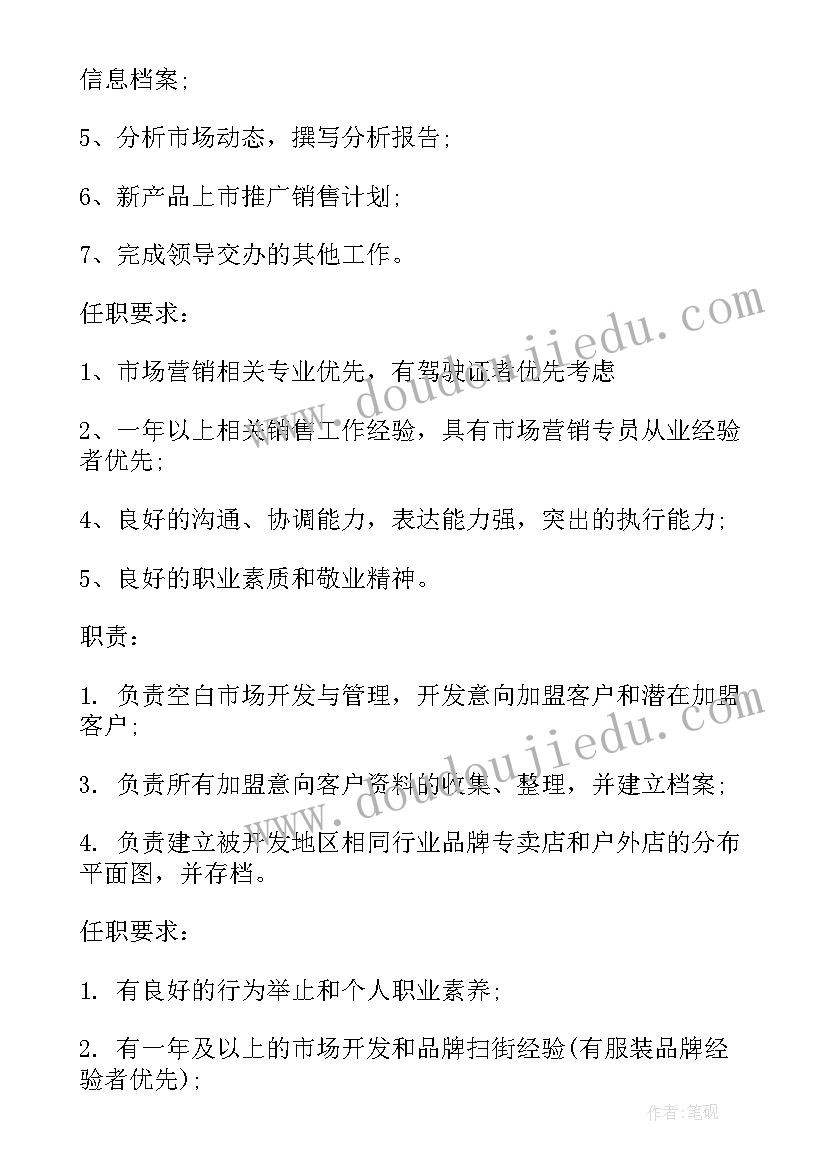 信息档案；

5、分析市场动态，撰写分析报告；

6、新产品上市推广销售计划；

7、完成领导交办的其他工作。

任职要求：

1、市场营销相关专业优先，有驾驶证者优先考虑

2、一年以上相关销售工作经验，具有市场营销专员从业经验者优先；

4、良好的沟通、协调能力，表达能力强，突出的执行能力；

5、良好的职业素质和敬业精神。

职责：

1. 负责空白市场开发与管理，开发意向加盟客户和潜在加盟客户；

3. 负责所有加盟意向客户资料的收集、整理，并建立档案；

4. 负责建立被开发地区相同行业品牌专卖店和户外店的分布平面图，并存档。

任职要求：

1. 有良好的行为举止和个人职业素养；

2. 有一年及以上的市场开发和品牌扫街经验(有服装品牌经验者优先)；

www.doudoujiedu.com

www.doudoujiedu.com

作者：笔砚